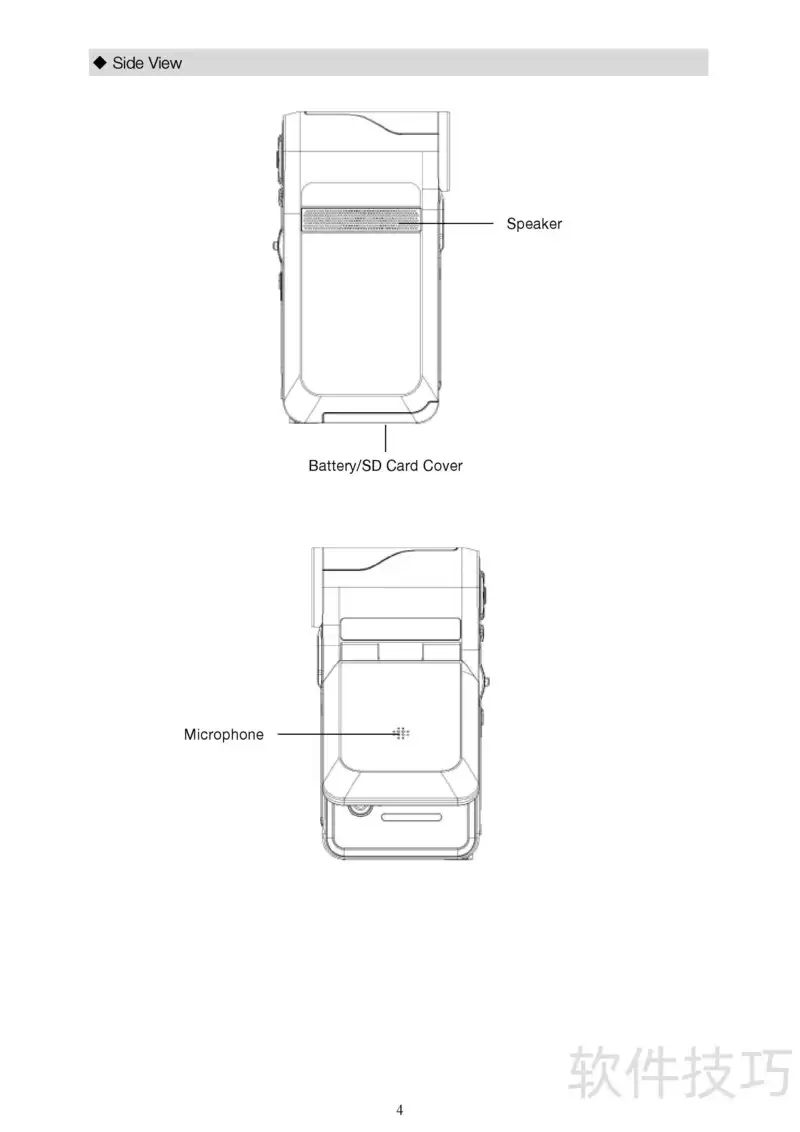 ◆ Side View

Speaker

Battery/SD Card Cover

Microphone

软件技巧

4